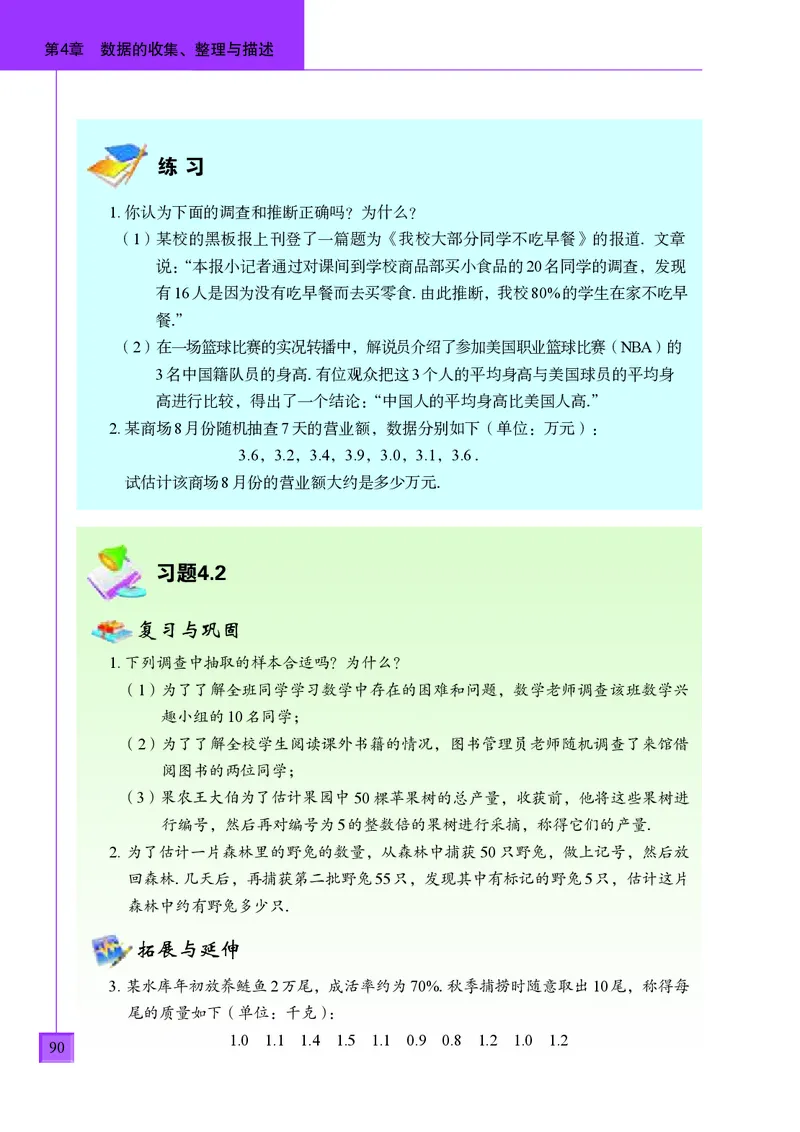 第4章　数据的收集、整理与描述

练 习

1. 你认为下面的调查和推断正确吗？为什么？

（1）某校的黑板报上刊登了一篇题为《我校大部分同学不吃早餐》的报道. 文章说：“本报小记者通过对课间到学校商品部买小食品的20名同学的调查，发现有16人是因为没有吃早餐而去买零食. 由此推断，我校80%的学生在家不吃早餐.”

（2）在一场篮球比赛的实况转播中，解说员介绍了参加美国职业篮球比赛（NBA）的3名中国籍队员的身高. 有位观众把这3个人的平均身高与美国球员的平均身高进行比较，得出了一个结论：“中国人的平均身高比美国人高.”

2. 某商场8月份随机抽查7天的营业额，数据分别如下（单位：万元）：

3.6，3.2，3.4，3.9，3.0，3.1，3.6 .

试估计该商场8月份的营业额大约是多少万元.

习题4.2

复习与巩固

1. 下列调查中抽取的样本合适吗？为什么？

（1）为了了解全班同学学习数学中存在的困难和问题，数学老师调查该班数学兴趣小组的10名同学；

（2）为了了解全校学生阅读课外书籍的情况，图书管理员老师随机调查了来馆借阅图书的两位同学；

（3）果农王大伯为了估计果园中50棵苹果树的总产量，收获前，他将这些果树进行编号，然后再对编号为5的整数倍的果树进行采摘，称得它们的产量.

2. 为了估计一片森林里的野兔的数量，从森林中捕获50只野兔，做上记号，然后放回森林. 几天后，再捕获第二批野兔55只，发现其中有标记的野兔5只，估计这片森林中约有野兔多少只.

拓展与延伸

3. 某水库年初放养鲢鱼2万尾，成活率约为70%. 秋季捕捞时随意取出10尾，称得每尾的质量如下（单位：千克）：

1.0　1.1　1.4　1.5　1.1　0.9　0.8　1.2　1.0　1.2

90